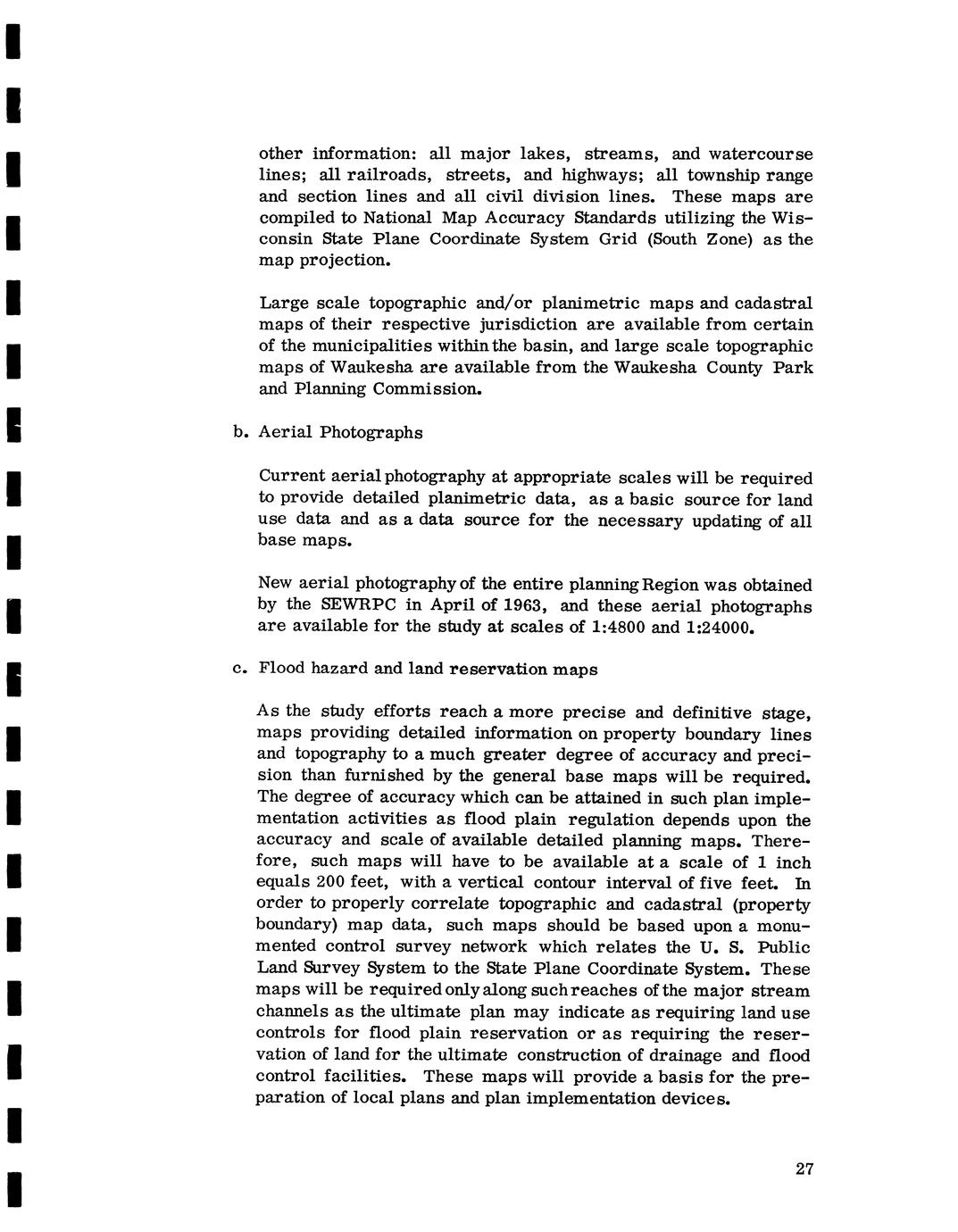 other information: all major lakes, streams, and watercourse lines; all railroads, streets, and highways; all township range and section lines and all civil division lines. These maps are compiled to National Map Accuracy Standards utilizing the Wisconsin State Plane Coordinate System Grid (South Zone) as the map projection.

Large scale topographic and/or planimetric maps and cadastral maps of their respective jurisdiction are available from certain of the municipalities within the basin, and large scale topographic maps of Waukesha are available from the Waukesha County Park and Planning Commission.

b. Aerial Photographs

Current aerial photography at appropriate scales will be required to provide detailed planimetric data, as a basic source for land use data and as a data source for the necessary updating of all base maps.

New aerial photography of the entire planning Region was obtained by the SEWRPC in April of 1963, and these aerial photographs are available for the study at scales of 1:4800 and 1:24000.

c. Flood hazard and land reservation maps

As the study efforts reach a more precise and definitive stage, maps providing detailed information on property boundary lines and topography to a much greater degree of accuracy and precision than furnished by the general base maps will be required. The degree of accuracy which can be attained in such plan implementation activities as flood plain regulation depends upon the accuracy and scale of available detailed planning maps. Therefore, such maps will have to be available at a scale of 1 inch equals 200 feet, with a vertical contour interval of five feet. In order to properly correlate topographic and cadastral (property boundary) map data, such maps should be based upon a monumented control survey network which relates the U. S. Public Land Survey System to the State Plane Coordinate System. These maps will be required only along such reaches of the major stream channels as the ultimate plan may indicate as requiring land use controls for flood plain reservation or as requiring the reservation of land for the ultimate construction of drainage and flood control facilities. These maps will provide a basis for the preparation of local plans and plan implementation devices.

27